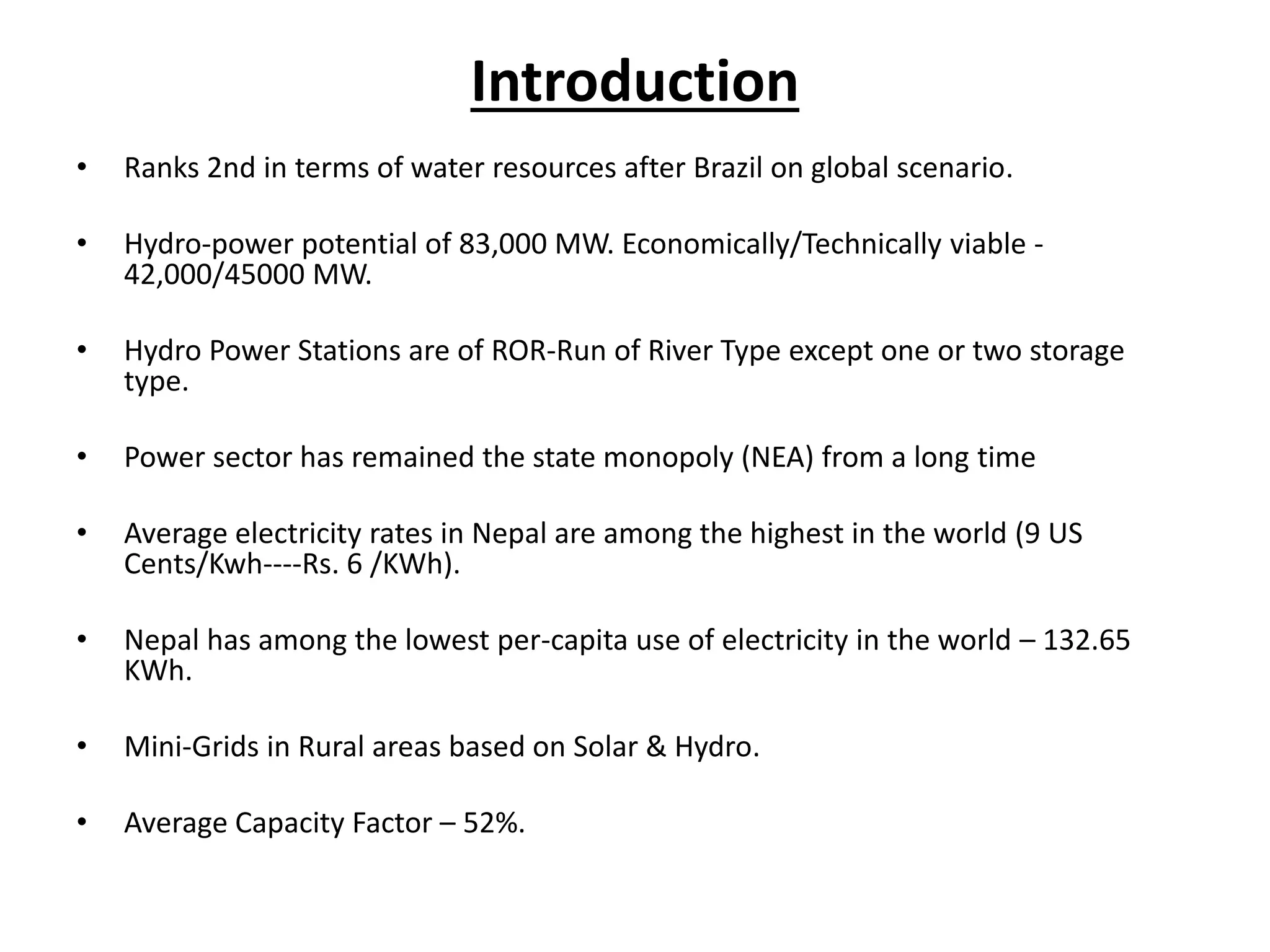 Introduction

• Ranks 2nd in terms of water resources after Brazil on global scenario.

• Hydro-power potential of 83,000 MW. Economically/Technically viable - 42,000/45000 MW.

• Hydro Power Stations are of ROR-Run of River Type except one or two storage type.

• Power sector has remained the state monopoly (NEA) from a long time

• Average electricity rates in Nepal are among the highest in the world (9 US Cents/Kwh----Rs. 6 /KWh).

• Nepal has among the lowest per-capita use of electricity in the world – 132.65 KWh.

• Mini-Grids in Rural areas based on Solar & Hydro.

• Average Capacity Factor – 52%.